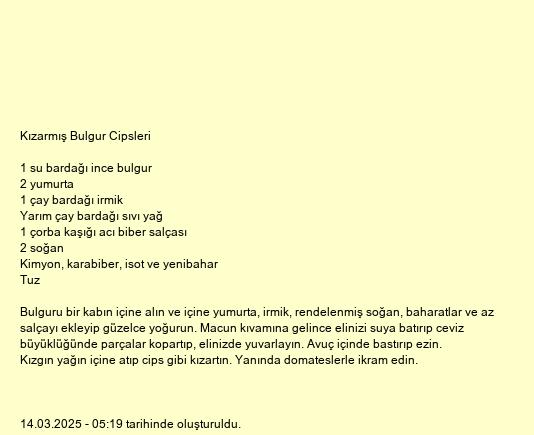 Kızarmış Bulgur Cipsleri

1 su bardağı ince bulgur
2 yumurta
1 çay bardağı irmik
Yarım çay bardağı sıvı yağ
1 çorba kaşığı acı biber salçası
2 soğan
Kimyon, karabiber, isot ve yenibahar
Tuz

Bulguru bir kabın içine alın ve içine yumurta, irmik, rendelenmiş soğan, baharatlar ve az salçayı ekleyip güzelce yoğurun. Macun kıvamına gelince elinizi suya batırıp ceviz büyüklüğünde parçalar kopartıp, elinizde yuvarlayın. Avuç içinde bastırıp ezin.
Kızgın yağın içine atıp cips gibi kızartın. Yanında domateslerle ikram edin.

14.03.2025 - 05:19 tarihinde oluşturuldu.